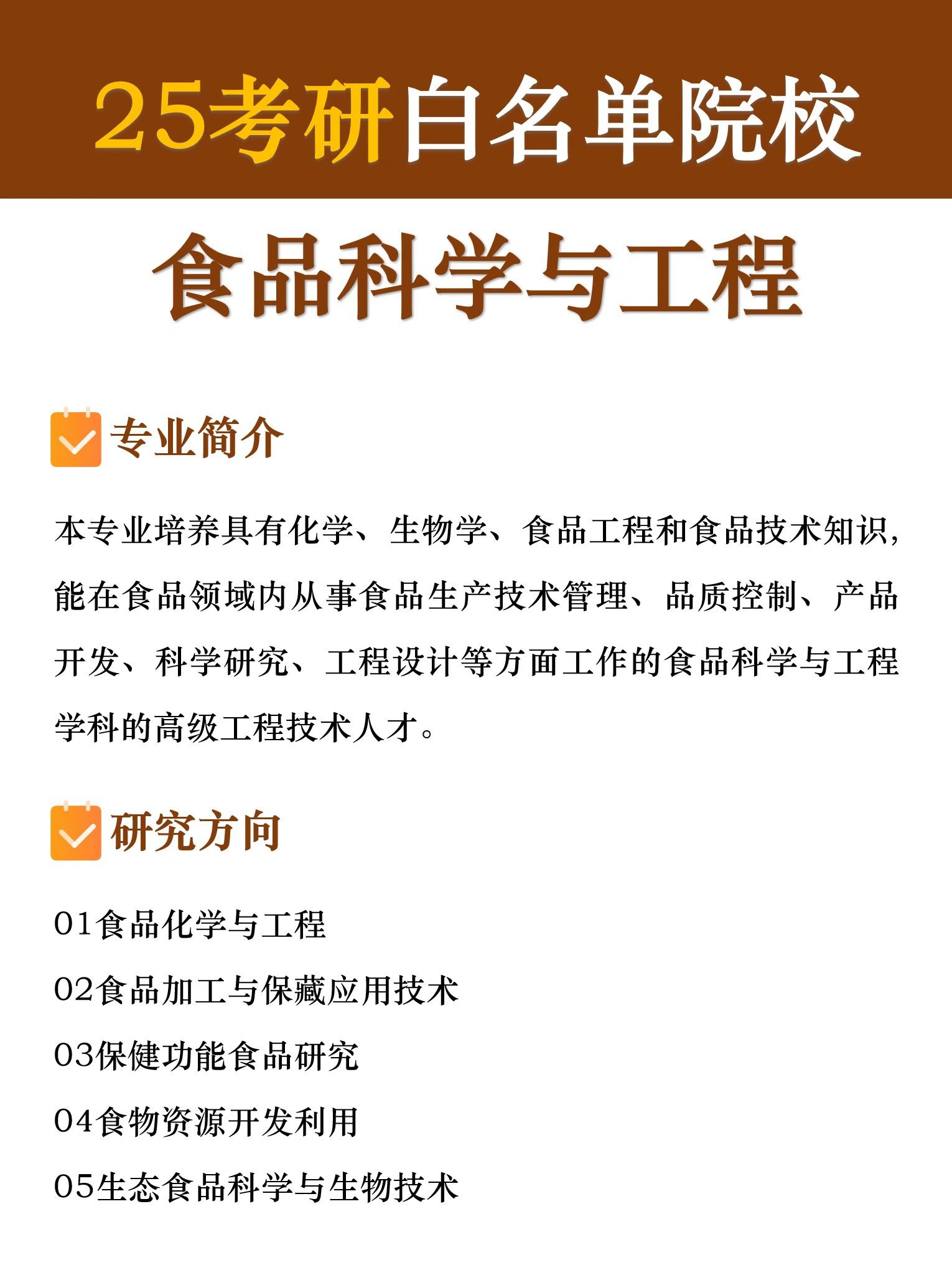 25考研白名单院校

食品科学与工程

专业简介

本专业培养具有化学、生物学、食品工程和食品技术知识，能在食品领域内从事食品生产技术管理、品质控制、产品开发、科学研究、工程设计等方面工作的食品科学与工程学科的高级工程技术人才。

研究方向

01食品化学与工程
02食品加工与保藏应用技术
03保健功能食品研究
04食物资源开发利用
05生态食品科学与生物技术